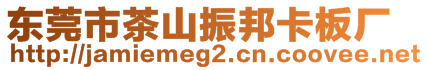 东莞市茶山振邦卡板厂
http://jamiemeg2.cn.coovee.net